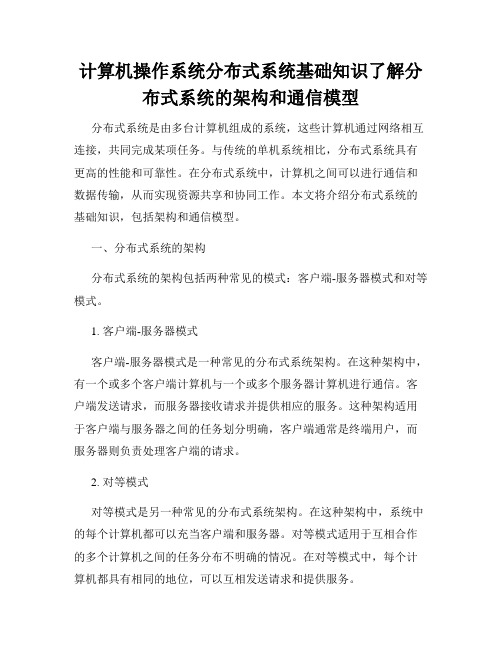 计算机操作系统分布式系统基础知识了解分布式系统的架构和通信模型

分布式系统是由多台计算机组成的系统，这些计算机通过网络相互连接，共同完成某项任务。与传统的单机系统相比，分布式系统具有更高的性能和可靠性。在分布式系统中，计算机之间可以进行通信和数据传输，从而实现资源共享和协同工作。本文将介绍分布式系统的基础知识，包括架构和通信模型。

一、分布式系统的架构

分布式系统的架构包括两种常见的模式：客户端-服务器模式和对等模式。

1. 客户端-服务器模式

客户端-服务器模式是一种常见的分布式系统架构。在这种架构中，有一个或多个客户端计算机与一个或多个服务器计算机进行通信。客户端发送请求，而服务器接收请求并提供相应的服务。这种架构适用于客户端与服务器之间的任务划分明确，客户端通常是终端用户，而服务器则负责处理客户端的请求。

2. 对等模式

对等模式是另一种常见的分布式系统架构。在这种架构中，系统中的每个计算机都可以充当客户端和服务器。对等模式适用于互相合作的多个计算机之间的任务分布不明确的情况。在对等模式中，每个计算机都具有相同的地位，可以互相发送请求和提供服务。